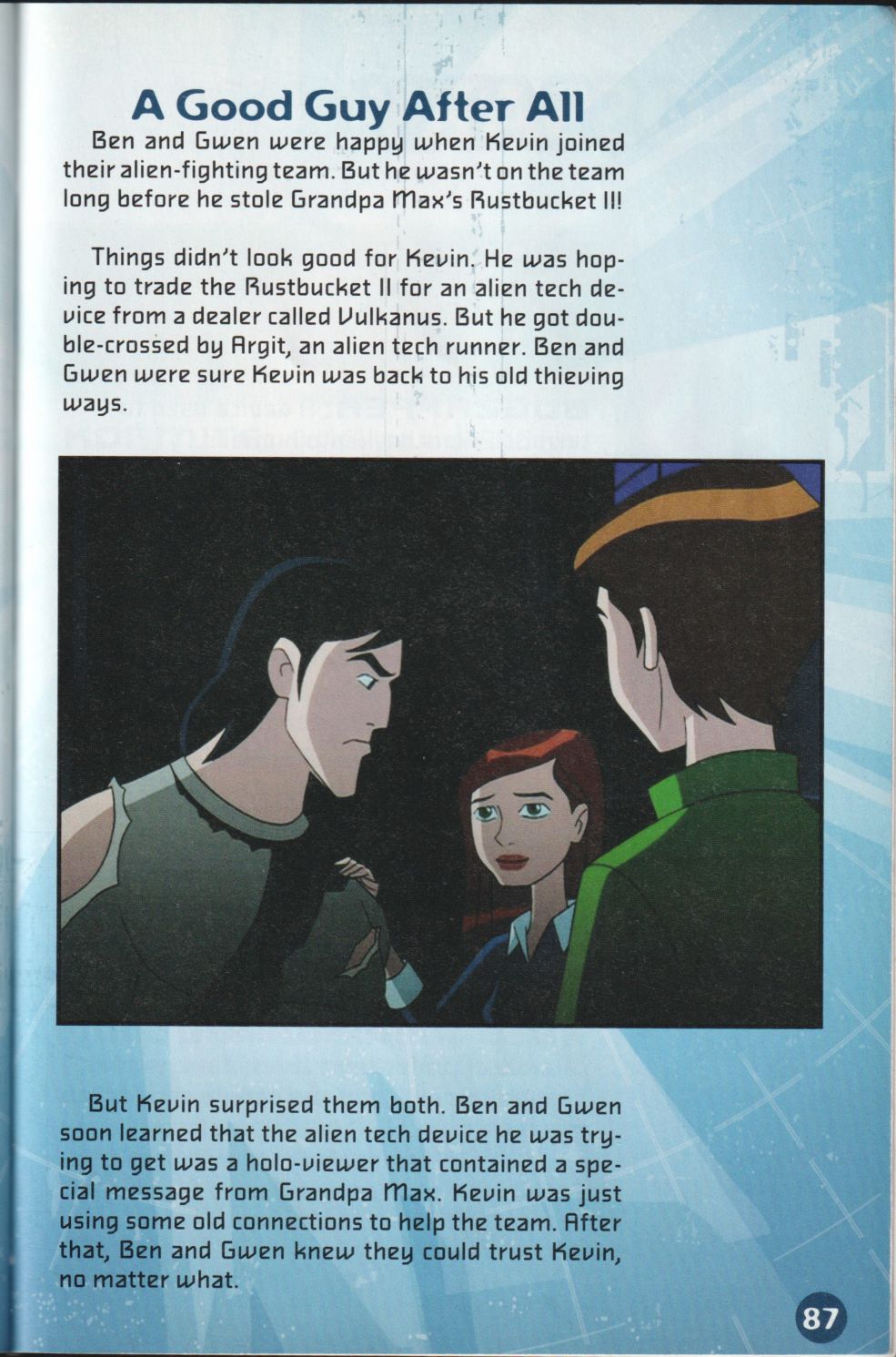 A Good Guy After All

Ben and Gwen were happy when Kevin joined their alien-fighting team. But he wasn't on the team long before he stole Grandpa Max's Rustbucket II!

Things didn't look good for Kevin. He was hoping to trade the Rustbucket II for an alien tech device from a dealer called Vulkanus. But he got double-crossed by Argit, an alien tech runner. Ben and Gwen were sure Kevin was back to his old thieving ways.

But Kevin surprised them both. Ben and Gwen soon learned that the alien tech device he was trying to get was a holo-viewer that contained a special message from Grandpa Max. Kevin was just using some old connections to help the team. After that, Ben and Gwen knew they could trust Kevin, no matter what.

87